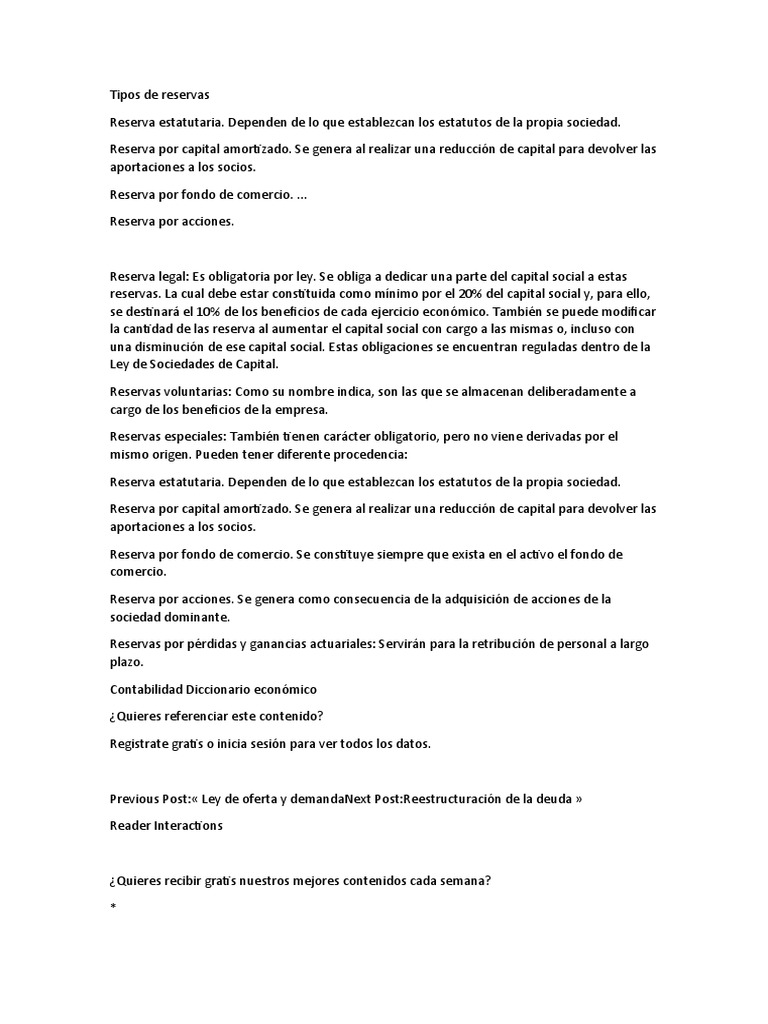 Tipos de reservas

Reserva estatutaria. Dependen de lo que establezcan los estatutos de la propia sociedad.

Reserva por capital amortizado. Se genera al realizar una reducción de capital para devolver las aportaciones a los socios.

Reserva por fondo de comercio. ...

Reserva por acciones.

Reserva legal: Es obligatoria por ley. Se obliga a dedicar una parte del capital social a estas reservas. La cual debe estar constituida como mínimo por el 20% del capital social y, para ello, se destinará el 10% de los beneficios de cada ejercicio económico. También se puede modificar la cantidad de las reserva al aumentar el capital social con cargo a las mismas o, incluso con una disminución de ese capital social. Estas obligaciones se encuentran reguladas dentro de la Ley de Sociedades de Capital.

Reservas voluntarias: Como su nombre indica, son las que se almacenan deliberadamente a cargo de los beneficios de la empresa.

Reservas especiales: También tienen carácter obligatorio, pero no viene derivadas por el mismo origen. Pueden tener diferente procedencia:

Reserva estatutaria. Dependen de lo que establezcan los estatutos de la propia sociedad.

Reserva por capital amortizado. Se genera al realizar una reducción de capital para devolver las aportaciones a los socios.

Reserva por fondo de comercio. Se constituye siempre que exista en el activo el fondo de comercio.

Reserva por acciones. Se genera como consecuencia de la adquisición de acciones de la sociedad dominante.

Reservas por pérdidas y ganancias actuariales: Servirán para la retribución de personal a largo plazo.

Contabilidad Diccionario económico

¿Quieres referenciar este contenido?

Regístrate gratis o inicia sesión para ver todos los datos.

Previous Post:« Ley de oferta y demandaNext Post:Reestructuración de la deuda »

Reader Interactions

¿Quieres recibir gratis nuestros mejores contenidos cada semana?

*